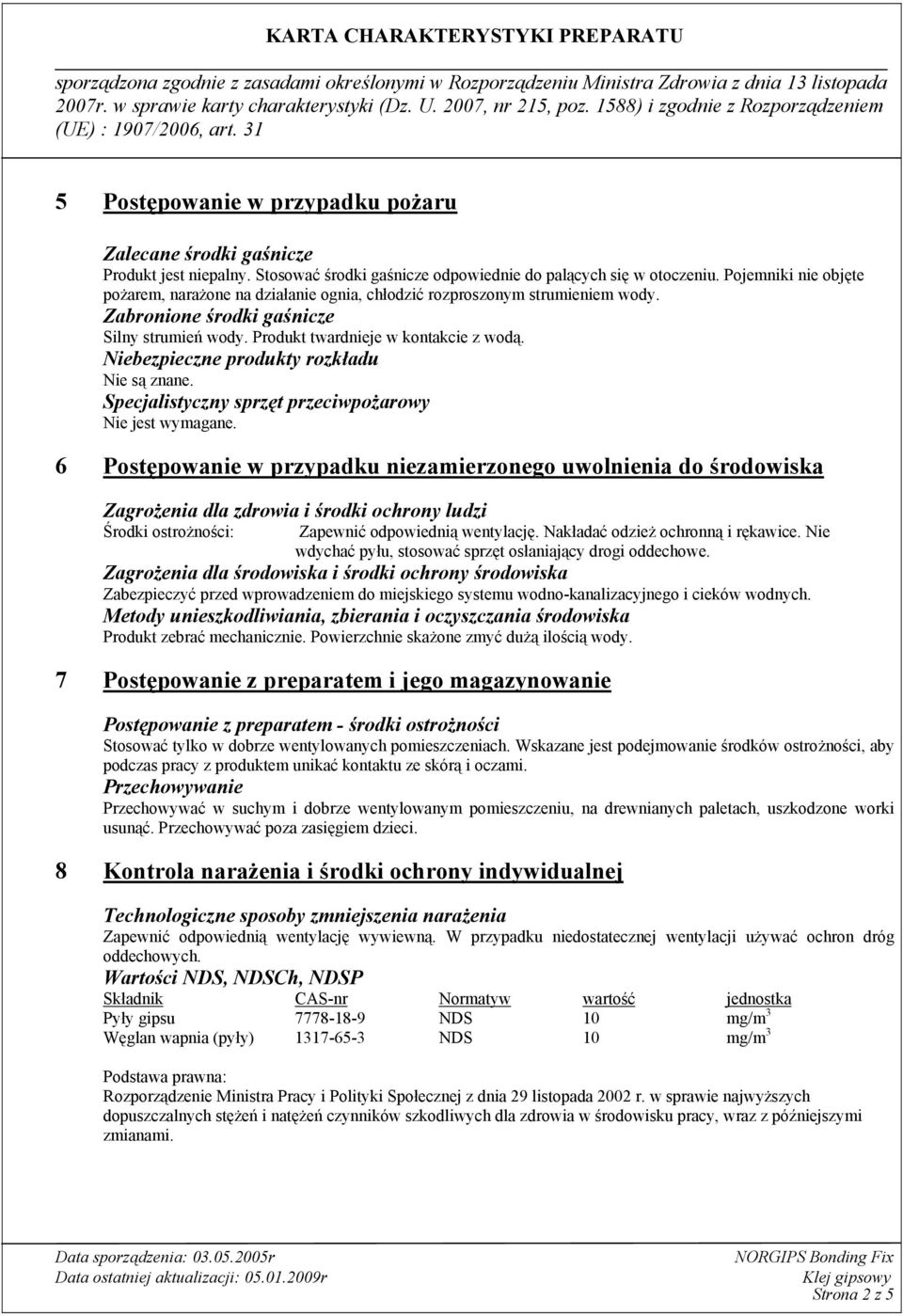 KARTA CHARAKTERYSTYKI PREPARATU

sporządzona zgodnie z zasadami określonymi w Rozporządzeniu Ministra Zdrowia z dnia 13 listopada 2007r. w sprawie karty charakterystyki (Dz. U. 2007, nr 215, poz. 1588) i zgodnie z Rozporządzeniem (UE) : 1907/2006, art. 31

5 Postępowanie w przypadku pożaru

Zalecane środki gaśnicze
Produkt jest niepalny. Stosować środki gaśnicze odpowiednie do palących się w otoczeniu. Pojemniki nie objęte pożarem, narażone na działanie ognia, chłodzić rozproszonym strumieniem wody.
Zabronione środki gaśnicze
Silny strumień wody. Produkt twardnieje w kontakcie z wodą.
Niebezpieczne produkty rozkładu
Nie są znane.
Specjalistyczny sprzęt przeciwpożarowy
Nie jest wymagane.

6 Postępowanie w przypadku niezamierzonego uwolnienia do środowiska

Zagrożenia dla zdrowia i środki ochrony ludzi
Środki ostrożności: Zapewnić odpowiednią wentylację. Nakładać odzież ochronną i rękawice. Nie wdychać pyłu, stosować sprzęt osłaniający drogi oddechowe.
Zagrożenia dla środowiska i środki ochrony środowiska
Zabezpieczyć przed wprowadzeniem do miejskiego systemu wodno-kanalizacyjnego i cieków wodnych.
Metody unieszkodliwiania, zbierania i oczyszczania środowiska
Produkt zebrać mechanicznie. Powierzchnie skażone zmyć dużą ilością wody.

7 Postępowanie z preparatem i jego magazynowanie

Postępowanie z preparatem - środki ostrożności
Stosować tylko w dobrze wentylowanych pomieszczeniach. Wskazane jest podejmowanie środków ostrożności, aby podczas pracy z produktem unikać kontaktu ze skórą i oczami.
Przechowywanie
Przechowywać w suchym i dobrze wentylowanym pomieszczeniu, na drewnianych paletach, uszkodzone worki usunąć. Przechowywać poza zasięgiem dzieci.

8 Kontrola narażenia i środki ochrony indywidualnej

Technologiczne sposoby zmniejszenia narażenia
Zapewnić odpowiednią wentylację wywiewną. W przypadku niedostatecznej wentylacji używać ochron dróg oddechowych.
Wartości NDS, NDSCh, NDSP

| Składnik | CAS-nr | Normatyw | wartość | jednostka |
|---|---|---|---|---|
| Pyły gipsu | 7778-18-9 | NDS | 10 | mg/m$^3$ |
| Węglan wapnia (pyły) | 1317-65-3 | NDS | 10 | mg/m$^3$ |

Podstawa prawna:
Rozporządzenie Ministra Pracy i Polityki Społecznej z dnia 29 listopada 2002 r. w sprawie najwyższych dopuszczalnych stężeń i natężeń czynników szkodliwych dla zdrowia w środowisku pracy, wraz z późniejszymi zmianami.

Data sporządzenia: 03.05.2005r
Data ostatniej aktualizacji: 05.01.2009r
NORGIPS Bonding Fix
Klej gipsowy
Strona 2 z 5